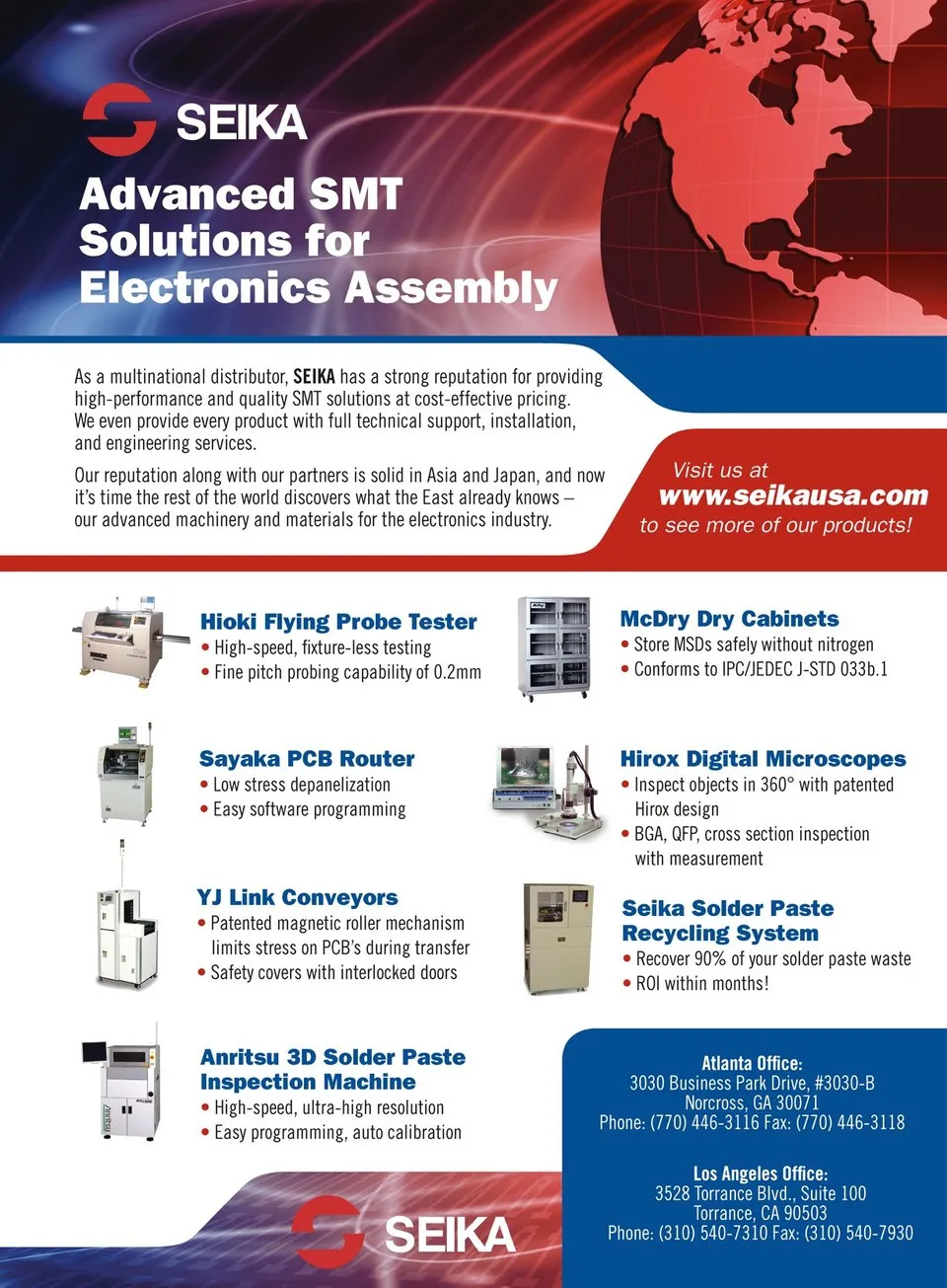 SEIKA

Advanced SMT Solutions for Electronics Assembly

As a multinational distributor, SEIKA has a strong reputation for providing high-performance and quality SMT solutions at cost-effective pricing. We even provide every product with full technical support, installation, and engineering services.

Our reputation along with our partners is solid in Asia and Japan, and now it's time the rest of the world discovers what the East already knows – our advanced machinery and materials for the electronics industry.

Visit us at
www.seikausa.com
to see more of our products!

Hioki Flying Probe Tester
• High-speed, fixture-less testing
• Fine pitch probing capability of 0.2mm

Sayaka PCB Router
• Low stress depanelization
• Easy software programming

YJ Link Conveyors
• Patented magnetic roller mechanism limits stress on PCB's during transfer
• Safety covers with interlocked doors

Anritsu 3D Solder Paste Inspection Machine
• High-speed, ultra-high resolution
• Easy programming, auto calibration

McDry Dry Cabinets
• Store MSDs safely without nitrogen
• Conforms to IPC/JEDEC J-STD 033b.1

Hirox Digital Microscopes
• Inspect objects in 360° with patented Hirox design
• BGA, QFP, cross section inspection with measurement

Seika Solder Paste Recycling System
• Recover 90% of your solder paste waste
• ROI within months!

Atlanta Office:
3030 Business Park Drive, #3030-B
Norcross, GA 30071
Phone: (770) 446-3116 Fax: (770) 446-3118

Los Angeles Office:
3528 Torrance Blvd., Suite 100
Torrance, CA 90503
Phone: (310) 540-7310 Fax: (310) 540-7930

SEIKA